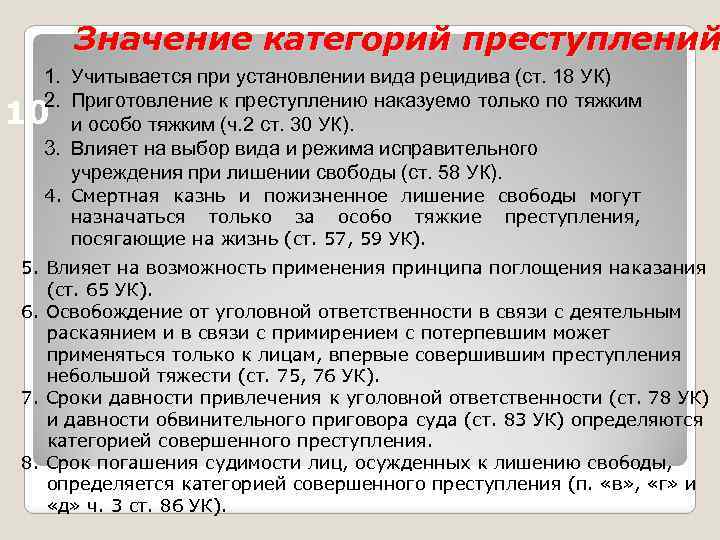 Значение категорий преступлений

10

1. Учитывается при установлении вида рецидива (ст. 18 УК)
2. Приготовление к преступлению наказуемо только по тяжким и особо тяжким (ч.2 ст. 30 УК).
3. Влияет на выбор вида и режима исправительного учреждения при лишении свободы (ст. 58 УК).
4. Смертная казнь и пожизненное лишение свободы могут назначаться только за особо тяжкие преступления, посягающие на жизнь (ст. 57, 59 УК).
5. Влияет на возможность применения принципа поглощения наказания (ст. 65 УК).
6. Освобождение от уголовной ответственности в связи с деятельным раскаянием и в связи с примирением с потерпевшим может применяться только к лицам, впервые совершившим преступления небольшой тяжести (ст. 75, 76 УК).
7. Сроки давности привлечения к уголовной ответственности (ст. 78 УК) и давности обвинительного приговора суда (ст. 83 УК) определяются категорией совершенного преступления.
8. Срок погашения судимости лиц, осужденных к лишению свободы, определяется категорией совершенного преступления (п. «в», «г» и «д» ч. 3 ст. 86 УК).